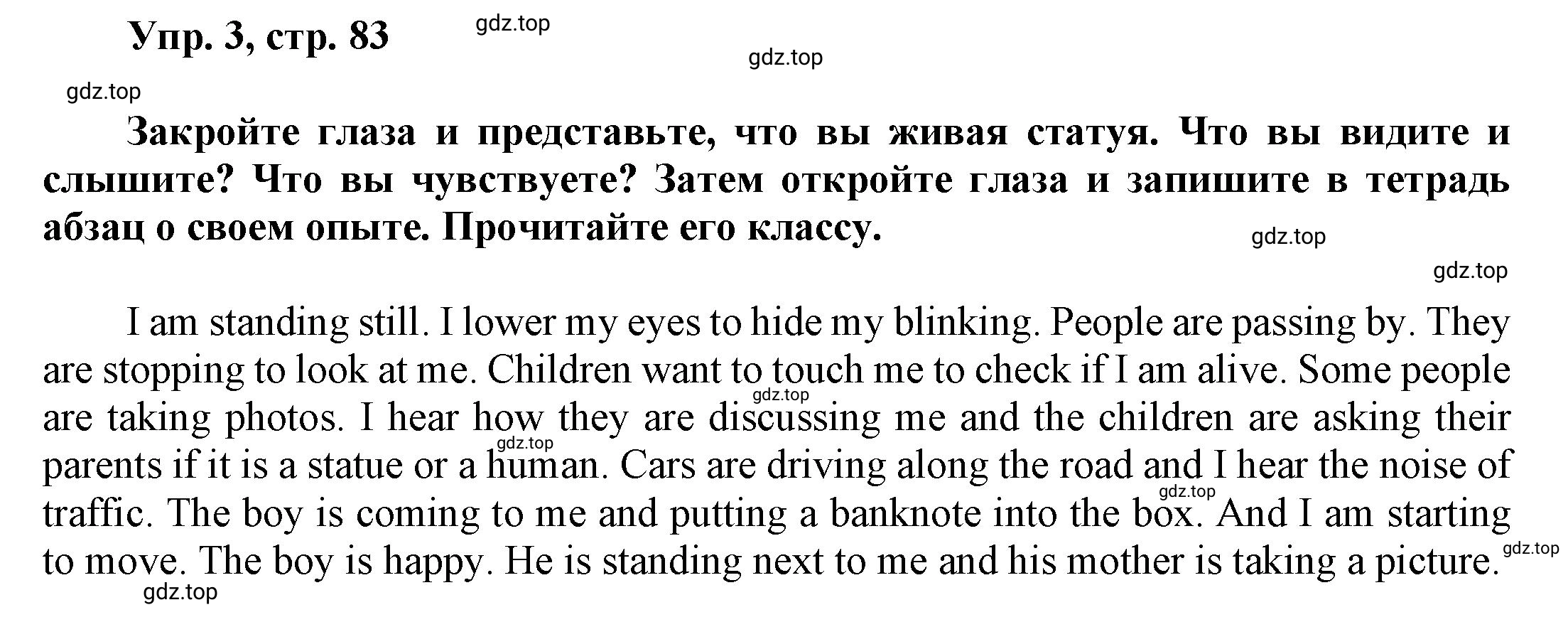 Упр. 3, стр. 83

gdz.top

gdz.top

gdz.top

Закройте глаза и представьте, что вы живая статуя. Что вы видите и слышите? Что вы чувствуете? Затем откройте глаза и запишите в тетрадь абзац о своем опыте. Прочитайте его классу.

gdz.top

gdz.top

I am standing still. I lower my eyes to hide my blinking. People are passing by. They are stopping to look at me. Children want to touch me to check if I am alive. Some people are taking photos. I hear how they are discussing me and the children are asking their parents if it is a statue or a human. Cars are driving along the road and I hear the noise of traffic. The boy is coming to me and putting a banknote into the box. And I am starting to move. The boy is happy. He is standing next to me and his mother is taking a picture.

gdz.top

gdz.top

gdz.top

gdz.top

gdz.top